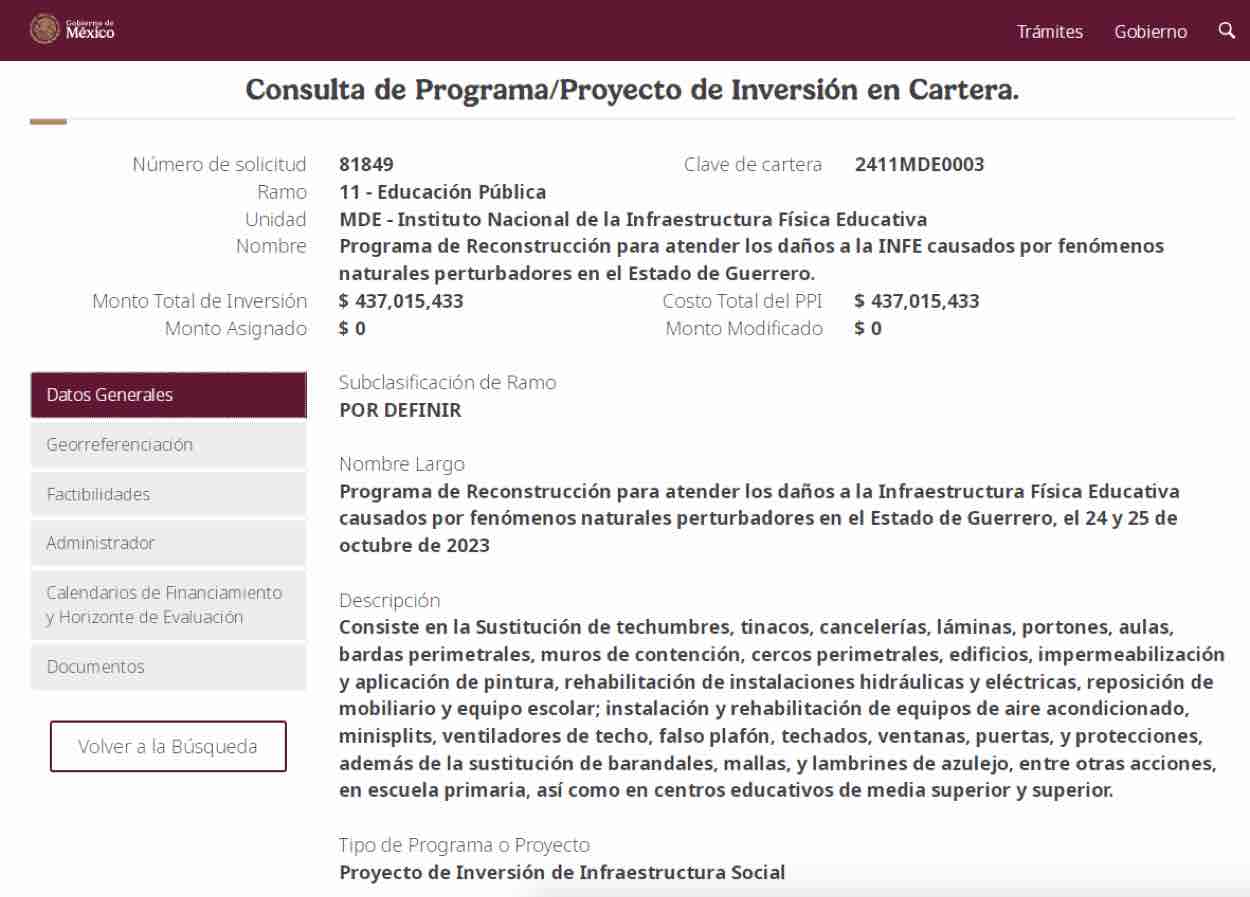 Gobierno de México

Trámites Gobierno

Consulta de Programa/Proyecto de Inversión en Cartera.

Número de solicitud 81849
Clave de cartera 2411MDE0003
Ramo 11 - Educación Pública
Unidad MDE - Instituto Nacional de la Infraestructura Física Educativa
Nombre Programa de Reconstrucción para atender los daños a la INFE causados por fenómenos naturales perturbadores en el Estado de Guerrero.
Monto Total de Inversión $ 437,015,433
Costo Total del PPI $ 437,015,433
Monto Asignado $ 0
Monto Modificado $ 0

Datos Generales

Georreferenciación

Factibilidades

Administrador

Calendarios de Financiamiento y Horizonte de Evaluación

Documentos

Volver a la Búsqueda

Subclasificación de Ramo
POR DEFINIR

Nombre Largo
Programa de Reconstrucción para atender los daños a la Infraestructura Física Educativa causados por fenómenos naturales perturbadores en el Estado de Guerrero, el 24 y 25 de octubre de 2023

Descripción
Consiste en la Sustitución de techumbres, tinacos, cancelerías, láminas, portones, aulas, bardas perimetrales, muros de contención, cercos perimetrales, edificios, impermeabilización y aplicación de pintura, rehabilitación de instalaciones hidráulicas y eléctricas, reposición de mobiliario y equipo escolar; instalación y rehabilitación de equipos de aire acondicionado, minisplits, ventiladores de techo, falso plafón, techados, ventanas, puertas, y protecciones, además de la sustitución de barandales, mallas, y lambrines de azulejo, entre otras acciones, en escuela primaria, así como en centros educativos de media superior y superior.

Tipo de Programa o Proyecto
Proyecto de Inversión de Infraestructura Social